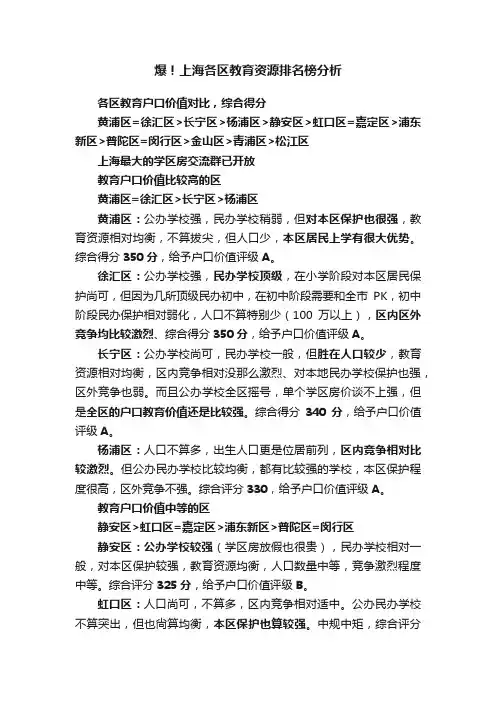 爆！上海各区教育资源排名榜分析

各区教育户口价值对比，综合得分

黄浦区=徐汇区>长宁区>杨浦区>静安区>虹口区=嘉定区>浦东新区>普陀区=闵行区>金山区>青浦区>松江区

上海最大的学区房交流群已开放

教育户口价值比较高的区

黄浦区=徐汇区>长宁区>杨浦区

黄浦区：公办学校强，民办学校稍弱，但对本区保护也很强，教育资源相对均衡，不算拔尖，但人口少，本区居民上学有很大优势。综合得分 350 分，给予户口价值评级 A。

徐汇区：公办学校强，民办学校顶级，在小学阶段对本区居民保护尚可，但因为几所顶级民办初中，在初中阶段需要和全市 PK，初中阶段民办保护相对弱化，人口不算特别少（100 万以上），区内区外竞争均比较激烈、综合得分 350 分，给予户口价值评级 A。

长宁区：公办学校尚可，民办学校一般，但胜在人口较少，教育资源相对均衡，区内竞争相对没那么激烈、对本地民办学校保护也强，区外竞争也弱。而且公办学校全区摇号，单个学区房价谈不上强，但是全区的户口教育价值还是比较强。综合得分 340 分，给予户口价值评级 A。

杨浦区：人口不算多，出生人口更是位居前列，区内竞争相对比较激烈。但公办民办学校比较均衡，都有比较强的学校，本区保护程度很高，区外竞争不强。综合评分 330，给予户口价值评级 A。

教育户口价值中等的区

静安区>虹口区=嘉定区>浦东新区>普陀区=闵行区

静安区：公办学校较强（学区房放假也很贵），民办学校相对一般，对本区保护较强，教育资源均衡，人口数量中等，竞争激烈程度中等。综合评分 325 分，给予户口价值评级 B。

虹口区：人口尚可，不算多，区内竞争相对适中。公办民办学校不算突出，但也尚算均衡，本区保护也算较强。中规中矩，综合评分